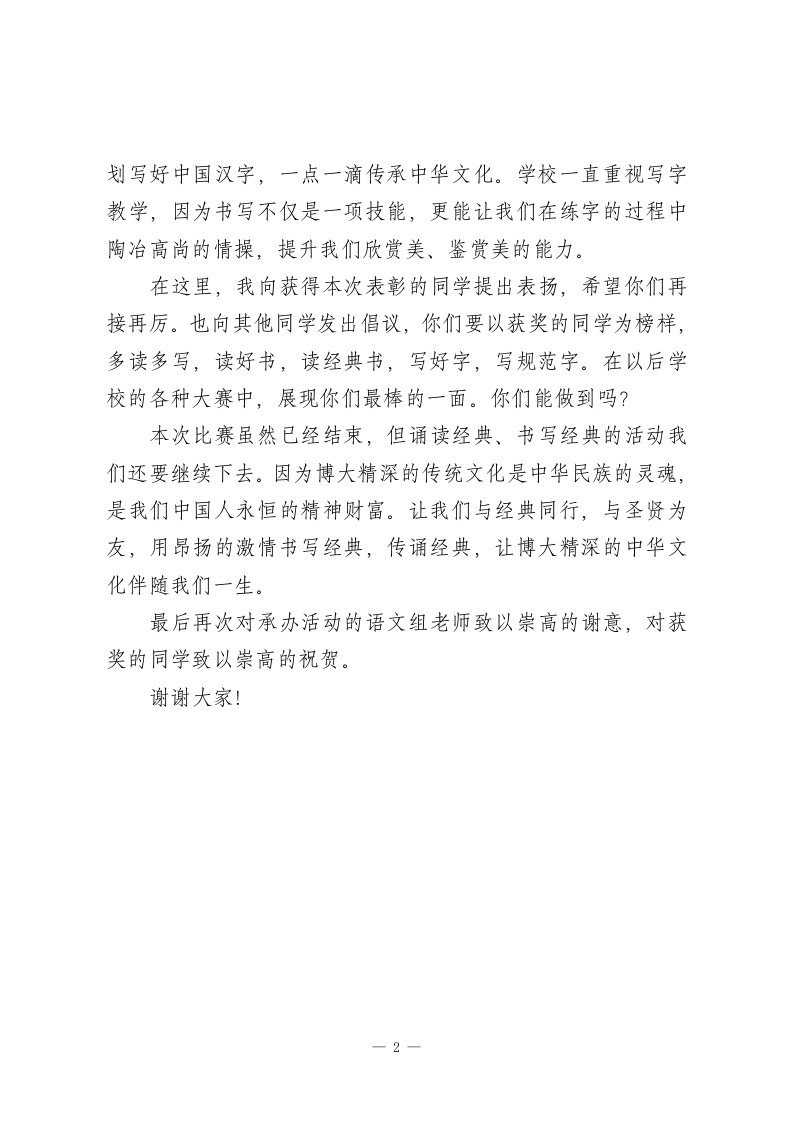 划写好中国汉字，一点一滴传承中华文化。学校一直重视写字教学，因为书写不仅是一项技能，更能让我们在练字的过程中陶冶高尚的情操，提升我们欣赏美、鉴赏美的能力。

在这里，我向获得本次表彰的同学提出表扬，希望你们再接再厉。也向其他同学发出倡议，你们要以获奖的同学为榜样，多读多写，读好书，读经典书，写好字，写规范字。在以后学校的各种大赛中，展现你们最棒的一面。你们能做到吗?

本次比赛虽然已经结束，但诵读经典、书写经典的活动我们还要继续下去。因为博大精深的传统文化是中华民族的灵魂，是我们中国人永恒的精神财富。让我们与经典同行，与圣贤为友，用昂扬的激情书写经典，传诵经典，让博大精深的中华文化伴随我们一生。

最后再次对承办活动的语文组老师致以崇高的谢意，对获奖的同学致以崇高的祝贺。

谢谢大家!

— 2 —